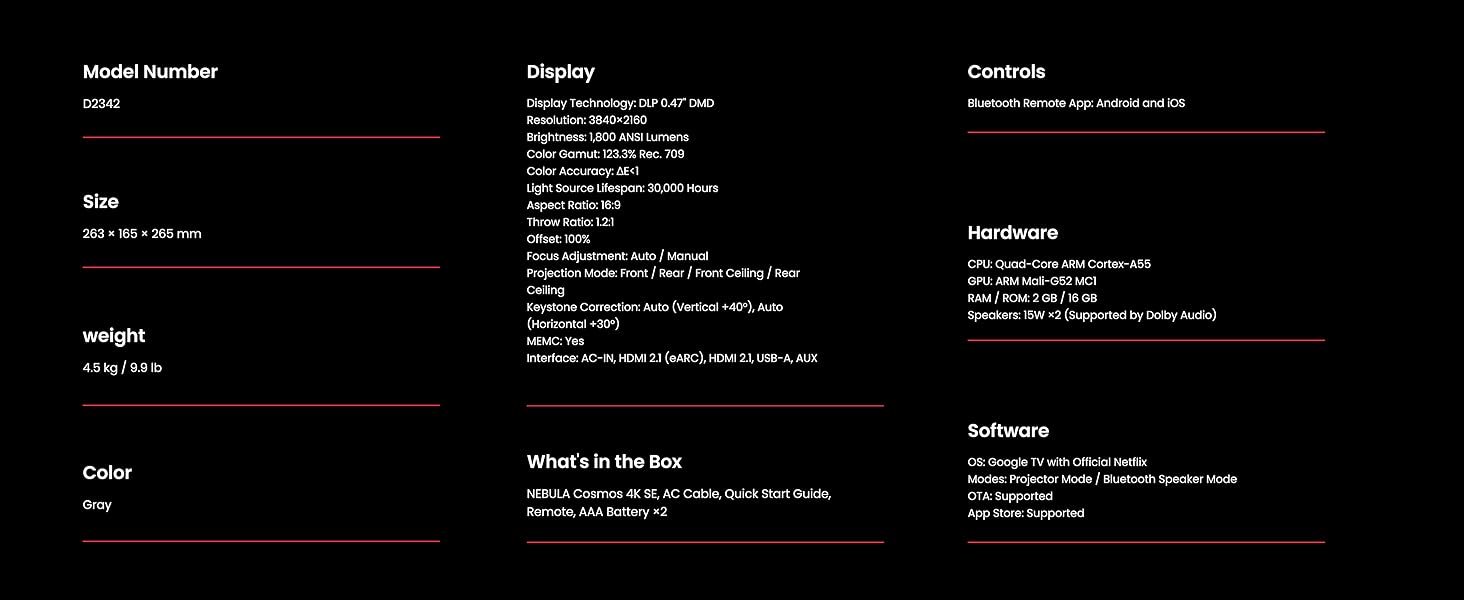 Model Number

D2342

Size

263 × 165 × 265 mm

weight

4.5 kg / 9.9 lb

Color

Gray

Display

Display Technology: DLP 0.47" DMD
Resolution: 3840×2160
Brightness: 1,800 ANSI Lumens
Color Gamut: 123.3% Rec. 709
Color Accuracy: ΔE<1
Light Source Lifespan: 30,000 Hours
Aspect Ratio: 16:9
Throw Ratio: 1.2:1
Offset: 100%
Focus Adjustment: Auto / Manual
Projection Mode: Front / Rear / Front Ceiling / Rear Ceiling
Keystone Correction: Auto (Vertical +40°), Auto (Horizontal +30°)
MEMC: Yes
Interface: AC-IN, HDMI 2.1 (eARC), HDMI 2.1, USB-A, AUX

What's in the Box

NEBULA Cosmos 4K SE, AC Cable, Quick Start Guide, Remote, AAA Battery ×2

Controls

Bluetooth Remote App: Android and iOS

Hardware

CPU: Quad-Core ARM Cortex-A55
GPU: ARM Mali-G52 MC1
RAM / ROM: 2 GB / 16 GB
Speakers: 15W ×2 (Supported by Dolby Audio)

Software

OS: Google TV with Official Netflix
Modes: Projector Mode / Bluetooth Speaker Mode
OTA: Supported
App Store: Supported